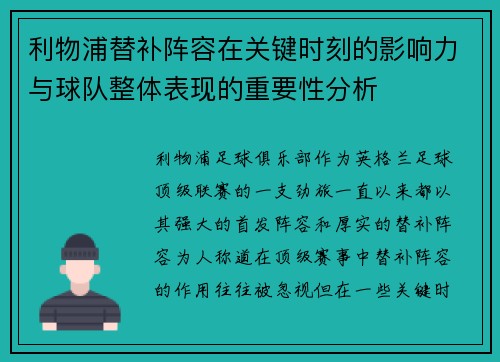 利物浦替补阵容在关键时刻的影响力与球队整体表现的重要性分析

利物浦足球俱乐部作为英格兰足球顶级联赛的一支劲旅一直以来都以其强大的首发阵容和厚实的替补阵容为人称道在顶级赛事中替补阵容的作用往往被忽视但在一些关键时